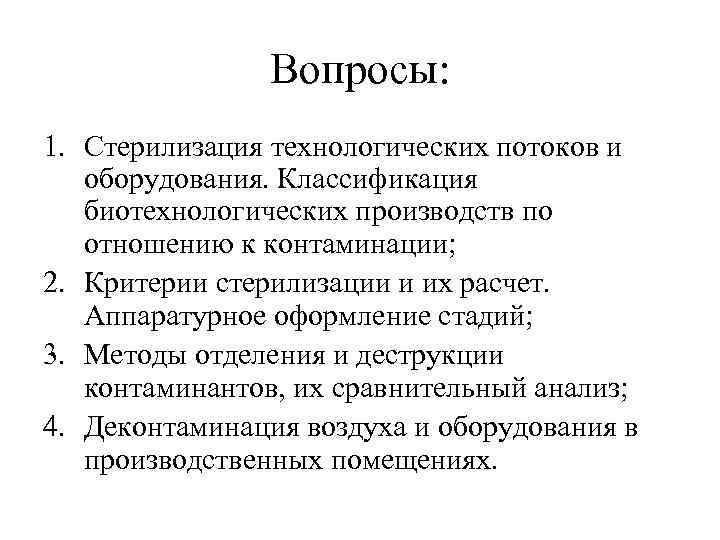 Вопросы:

1. Стерилизация технологических потоков и оборудования. Классификация биотехнологических производств по отношению к контаминации;
2. Критерии стерилизации и их расчет. Аппаратурное оформление стадий;
3. Методы отделения и деструкции контаминантов, их сравнительный анализ;
4. Деконтаминация воздуха и оборудования в производственных помещениях.